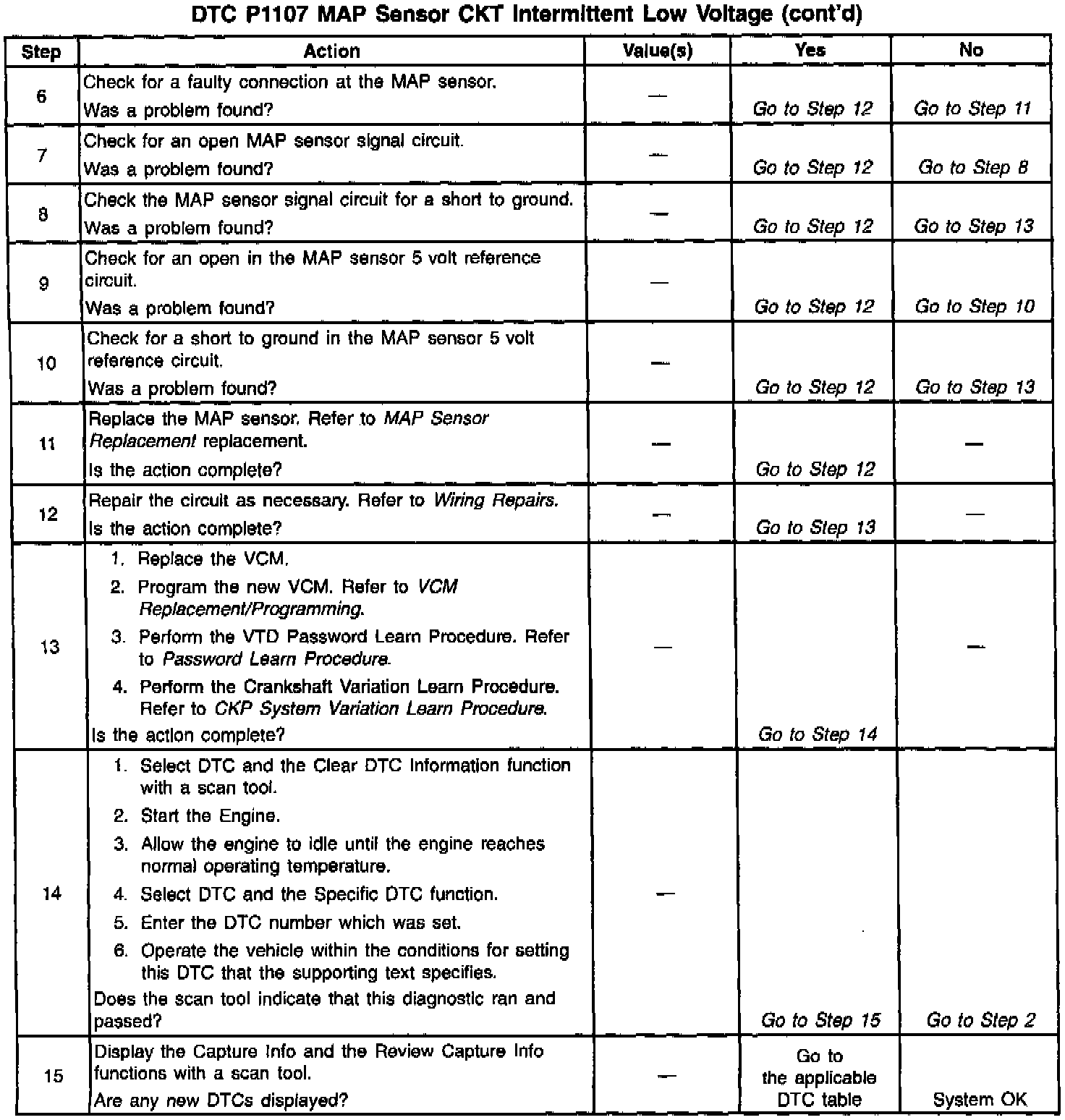 DTC P1107 MAP Sensor CKT Intermittent Low Voltage (cont'd)

| Step | Action | Value(s) | Yes | No |
|---|---|---|---|---|
| 6 | Check for a faulty connection at the MAP sensor. Was a problem found? | — | Go to Step 12 | Go to Step 11 |
| 7 | Check for an open MAP sensor signal circuit. Was a problem found? | — | Go to Step 12 | Go to Step 8 |
| 8 | Check the MAP sensor signal circuit for a short to ground. Was a problem found? | — | Go to Step 12 | Go to Step 13 |
| 9 | Check for an open in the MAP sensor 5 volt reference circuit. Was a problem found? | — | Go to Step 12 | Go to Step 10 |
| 10 | Check for a short to ground in the MAP sensor 5 volt reference circuit. Was a problem found? | — | Go to Step 12 | Go to Step 13 |
| 11 | Replace the MAP sensor. Refer to MAP Sensor Replacement replacement. Is the action complete? | — | Go to Step 12 | — |
| 12 | Repair the circuit as necessary. Refer to Wiring Repairs. Is the action complete? | — | Go to Step 13 | — |
| 13 | 1. Replace the VCM. 2. Program the new VCM. Refer to VCM Replacement/Programming. 3. Perform the VTD Password Learn Procedure. Refer to Password Learn Procedure. 4. Perform the Crankshaft Variation Learn Procedure. Refer to CKP System Variation Learn Procedure. Is the action complete? | — | Go to Step 14 | — |
| 14 | 1. Select DTC and the Clear DTC Information function with a scan tool. 2. Start the Engine. 3. Allow the engine to idle until the engine reaches normal operating temperature. 4. Select DTC and the Specific DTC function. 5. Enter the DTC number which was set. 6. Operate the vehicle within the conditions for setting this DTC that the supporting text specifies. Does the scan tool indicate that this diagnostic ran and passed? | — | Go to Step 15 | Go to Step 2 |
| 15 | Display the Capture Info and the Review Capture Info functions with a scan tool. Are any new DTCs displayed? | — | Go to the applicable DTC table | System OK |